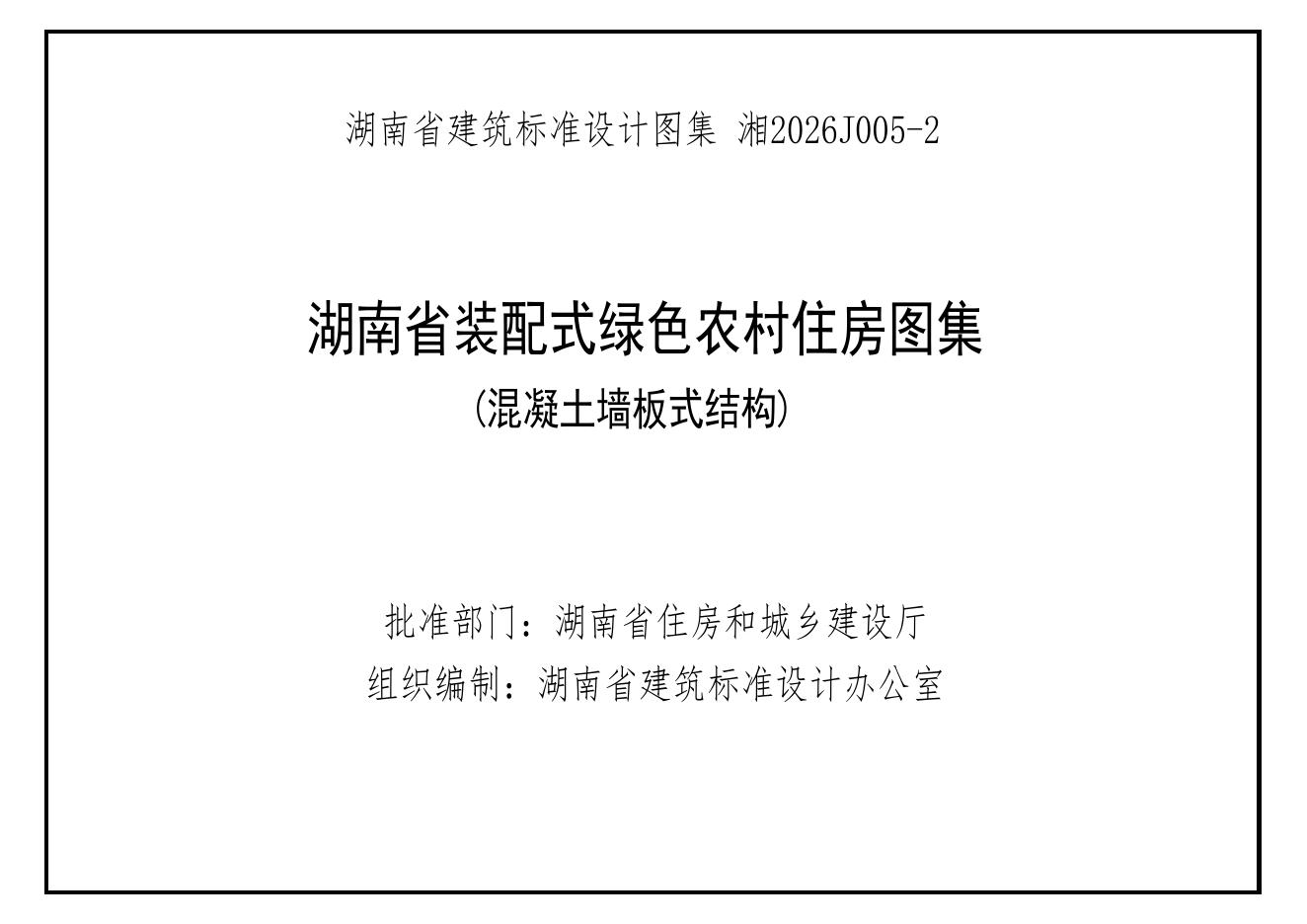 湖南省建筑标准设计图集 湘2026J005-2

湖南省装配式绿色农村住房图集

(混凝土墙板式结构)

批准部门：湖南省住房和城乡建设厅

组织编制：湖南省建筑标准设计办公室